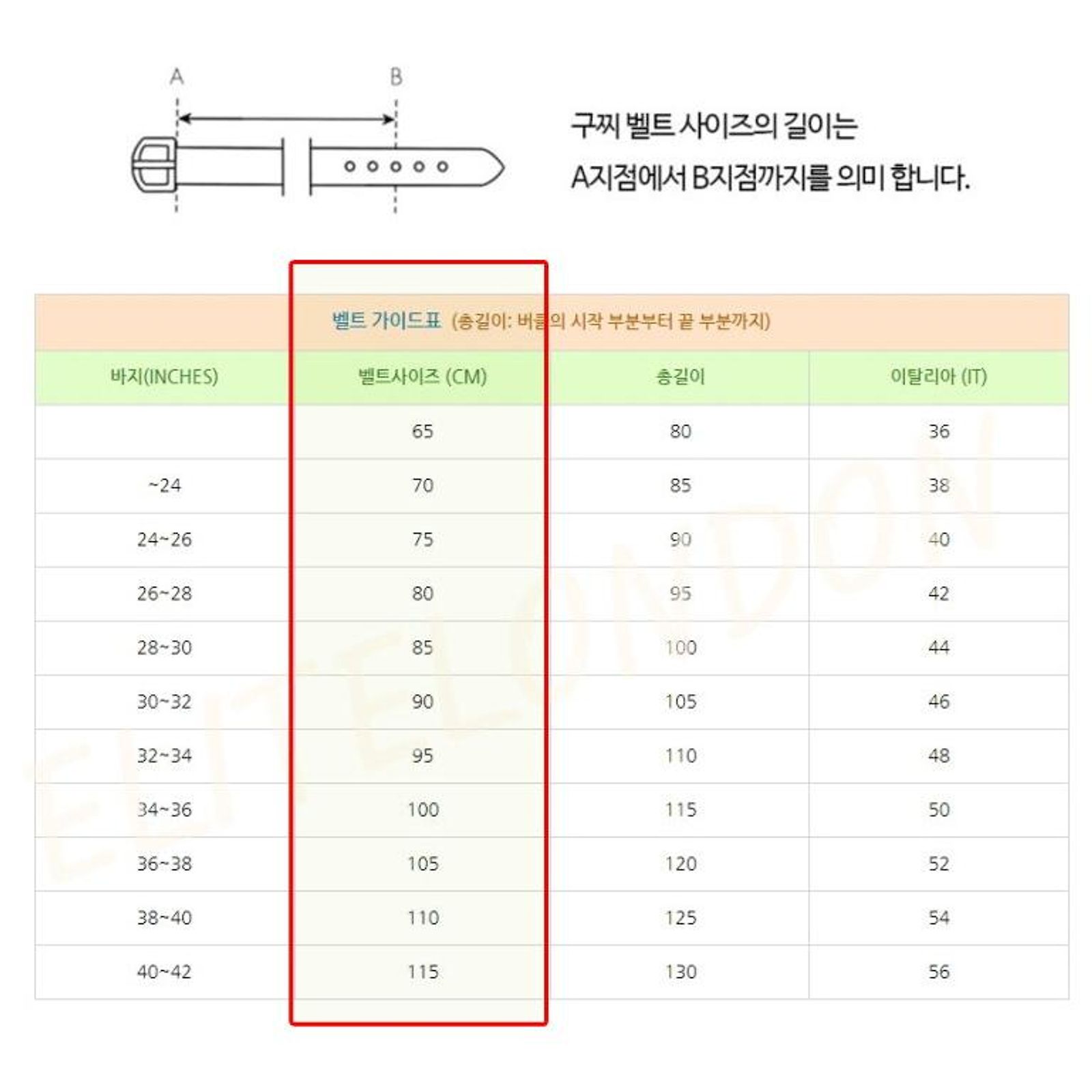 A B

구찌 벨트 사이즈의 길이는 A지점에서 B지점까지를 의미 합니다.

벨트 가이드표 (총길이: 버클의 시작 부분부터 끝 부분까지)

| 바지(INCHES) | 벨트사이즈 (CM) | 총길이 | 이탈리아 (IT) |
|---|---|---|---|
| | 65 | 80 | 36 |
| ~24 | 70 | 85 | 38 |
| 24~26 | 75 | 90 | 40 |
| 26~28 | 80 | 95 | 42 |
| 28~30 | 85 | 100 | 44 |
| 30~32 | 90 | 105 | 46 |
| 32~34 | 95 | 110 | 48 |
| 34~36 | 100 | 115 | 50 |
| 36~38 | 105 | 120 | 52 |
| 38~40 | 110 | 125 | 54 |
| 40~42 | 115 | 130 | 56 |

ELITELONDON